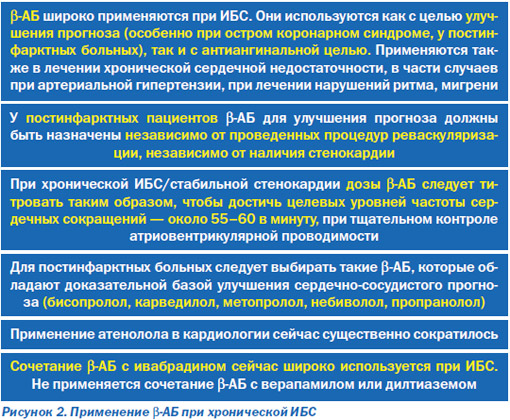 β-АБ широко применяются при ИБС. Они используются как с целью улучшения прогноза (особенно при остром коронарном синдроме, у постинфарктных больных), так и с антиангинальной целью. Применяются также в лечении хронической сердечной недостаточности, в части случаев при артериальной гипертензии, при лечении нарушений ритма, мигрени

У постинфарктных пациентов β-АБ для улучшения прогноза должны быть назначены независимо от проведенных процедур реваскуляризации, независимо от наличия стенокардии

При хронической ИБС/стабильной стенокардии дозы β-АБ следует титровать таким образом, чтобы достичь целевых уровней частоты сердечных сокращений — около 55–60 в минуту, при тщательном контроле атриовентрикулярной проводимости

Для постинфарктных больных следует выбирать такие β-АБ, которые обладают доказательной базой улучшения сердечно-сосудистого прогноза (бисопролол, карведилол, метопролол, небиволол, пропранолол)

Применение атенолола в кардиологии сейчас существенно сократилось

Сочетание β-АБ с ивабрадином сейчас широко используется при ИБС. Не применяется сочетание β-АБ с верапамилом или дилтиаземом

Рисунок 2. Применение β-АБ при хронической ИБС